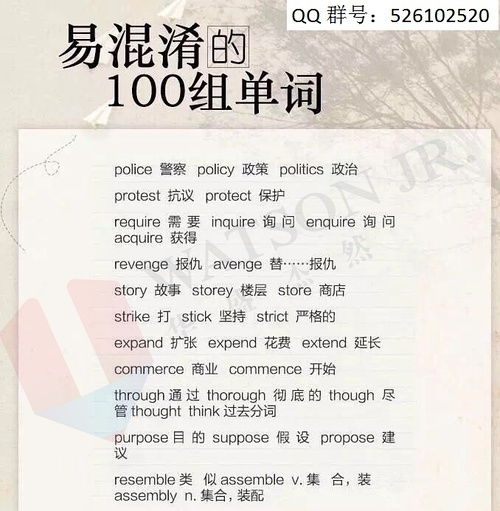 QQ 群号：526102520

易混淆的
100组单词

WATSON JR.

police 警察 policy 政策 politics 政治

protest 抗议 protect 保护

require 需要 inquire 询问 enquire 询问 acquire 获得

revenge 报仇 avenge 替……报仇

story 故事 storey 楼层 store 商店

strike 打 stick 坚持 strict 严格的

expand 扩张 expend 花费 extend 延长

commerce 商业 commence 开始

through 通过 thorough 彻底的 though 尽管 thought think 过去分词

purpose 目的 suppose 假设 propose 建议

resemble 类似 assemble v. 集合，装 assembly n. 集合，装配